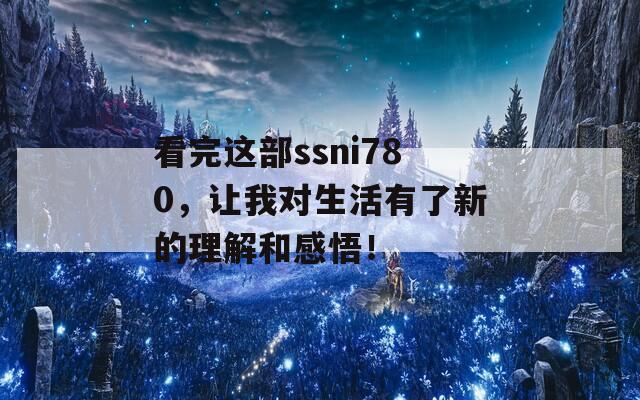 看完这部ssni780，让我对生活有了新的理解和感悟！